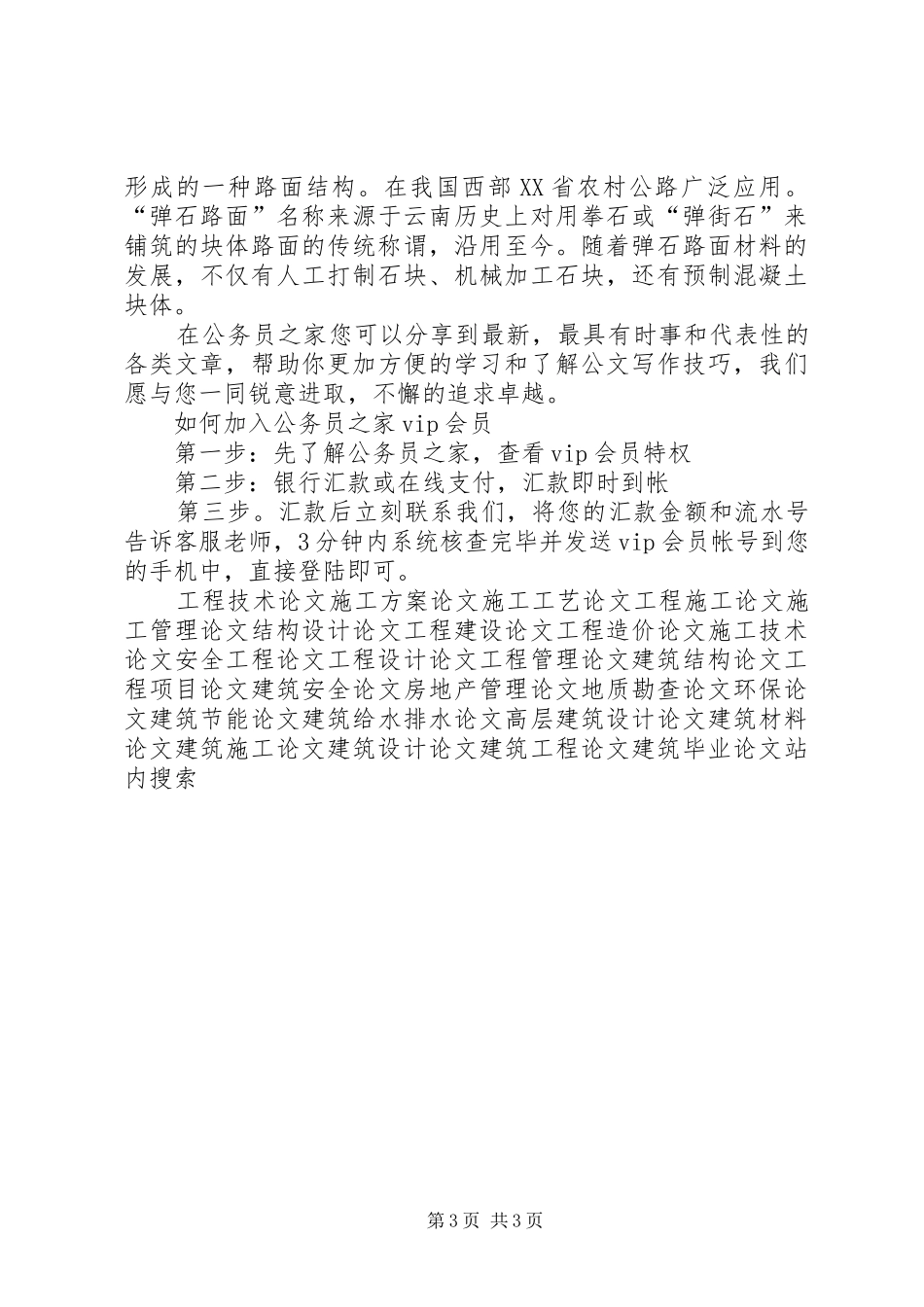 形成的一种路面结构。在我国西部XX省农村公路广泛应用。“弹石路面”名称来源于云南历史上对用拳石或“弹街石”来铺筑的块体路面的传统称谓，沿用至今。随着弹石路面材料的发展，不仅有人工打制石块、机械加工石块，还有预制混凝土块体。

在公务员之家您可以分享到最新，最具有时事和代表性的各类文章，帮助你更加方便的学习和了解公文写作技巧，我们愿与您一同锐意进取，不懈的追求卓越。

如何加入公务员之家vip会员

第一步：先了解公务员之家，查看vip会员特权

第二步：银行汇款或在线支付，汇款即时到帐

第三步。汇款后立刻联系我们，将您的汇款金额和流水号告诉客服老师，3分钟内系统核查完毕并发送vip会员帐号到您的手机中，直接登陆即可。

工程技术论文施工方案论文施工工艺论文工程施工论文施工管理论文结构设计论文工程建设论文工程造价论文施工技术论文安全工程论文工程设计论文工程管理论文建筑结构论文工程项目论文建筑安全论文房地产管理论文地质勘查论文环保论文建筑节能论文建筑给水排水论文高层建筑设计论文建筑材料论文建筑施工论文建筑设计论文建筑工程论文建筑毕业论文站内搜索

第3页 共3页